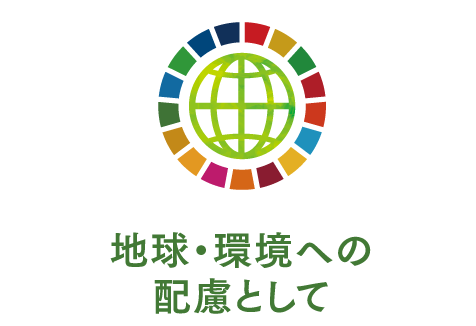 地球・環境への
配慮として